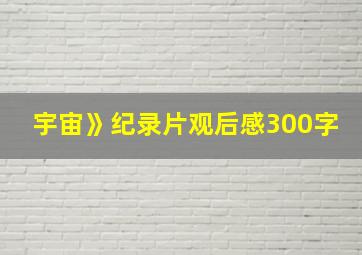 宇宙》纪录片观后感300字